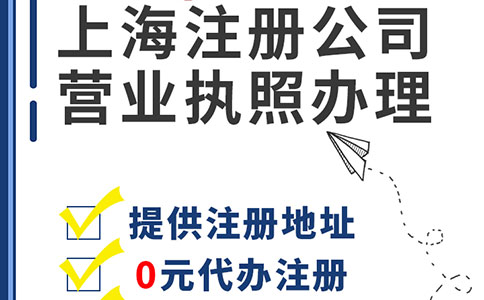 上海注册公司
营业执照办理

提供注册地址

0元代办注册